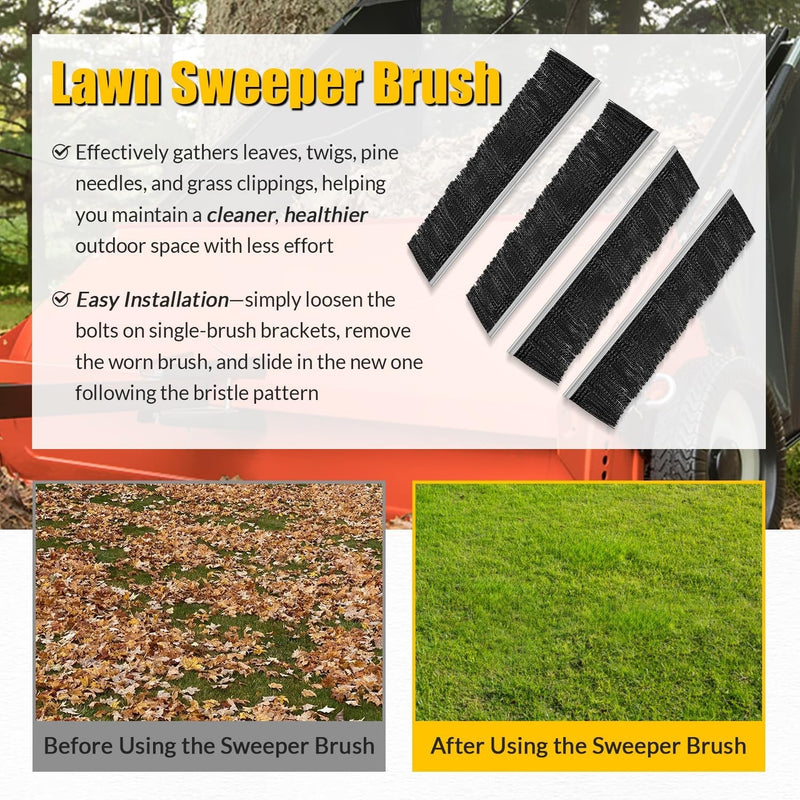 Lawn Sweeper Brush

Effectively gathers leaves, twigs, pine needles, and grass clippings, helping you maintain a cleaner, healthier outdoor space with less effort

Easy Installation—simply loosen the bolts on single-brush brackets, remove the worn brush, and slide in the new one following the bristle pattern

Before Using the Sweeper Brush

After Using the Sweeper Brush